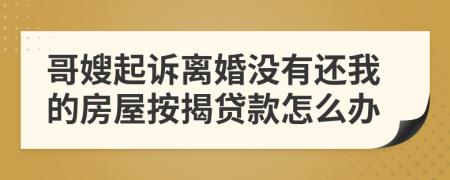 哥嫂起诉离婚没有还我的房屋按揭贷款怎么办